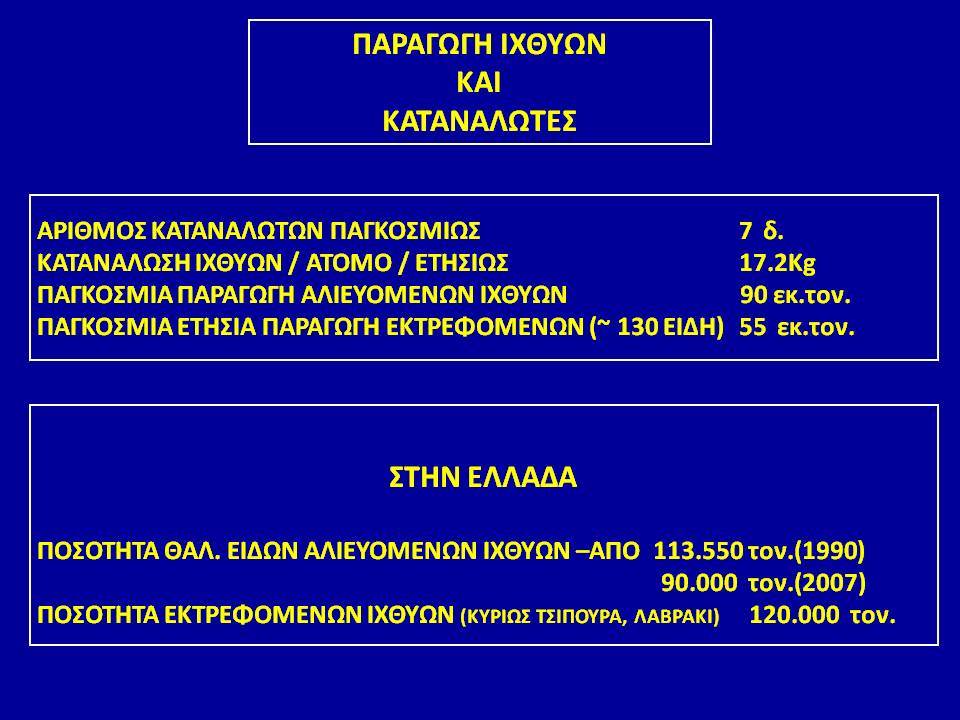 ΠΑΡΑΓΩΓΗ ΙΧΘΥΩΝ
ΚΑΙ
ΚΑΤΑΝΑΛΩΤΕΣ

ΑΡΙΘΜΟΣ ΚΑΤΑΝΑΛΩΤΩΝ ΠΑΓΚΟΣΜΙΩΣ 7 δ.
ΚΑΤΑΝΑΛΩΣΗ ΙΧΘΥΩΝ / ΑΤΟΜΟ / ΕΤΗΣΙΩΣ 17.2Kg
ΠΑΓΚΟΣΜΙΑ ΠΑΡΑΓΩΓΗ ΑΛΙΕΥΟΜΕΝΩΝ ΙΧΘΥΩΝ 90 εκ.τον.
ΠΑΓΚΟΣΜΙΑ ΕΤΗΣΙΑ ΠΑΡΑΓΩΓΗ ΕΚΤΡΕΦΟΜΕΝΩΝ (~ 130 ΕΙΔΗ) 55 εκ.τον.

ΣΤΗΝ ΕΛΛΑΔΑ

ΠΟΣΟΤΗΤΑ ΘΑΛ. ΕΙΔΩΝ ΑΛΙΕΥΟΜΕΝΩΝ ΙΧΘΥΩΝ –ΑΠΟ 113.550 τον.(1990)
90.000 τον.(2007)
ΠΟΣΟΤΗΤΑ ΕΚΤΡΕΦΟΜΕΝΩΝ ΙΧΘΥΩΝ (ΚΥΡΙΩΣ ΤΣΙΠΟΥΡΑ, ΛΑΒΡΑΚΙ) 120.000 τον.